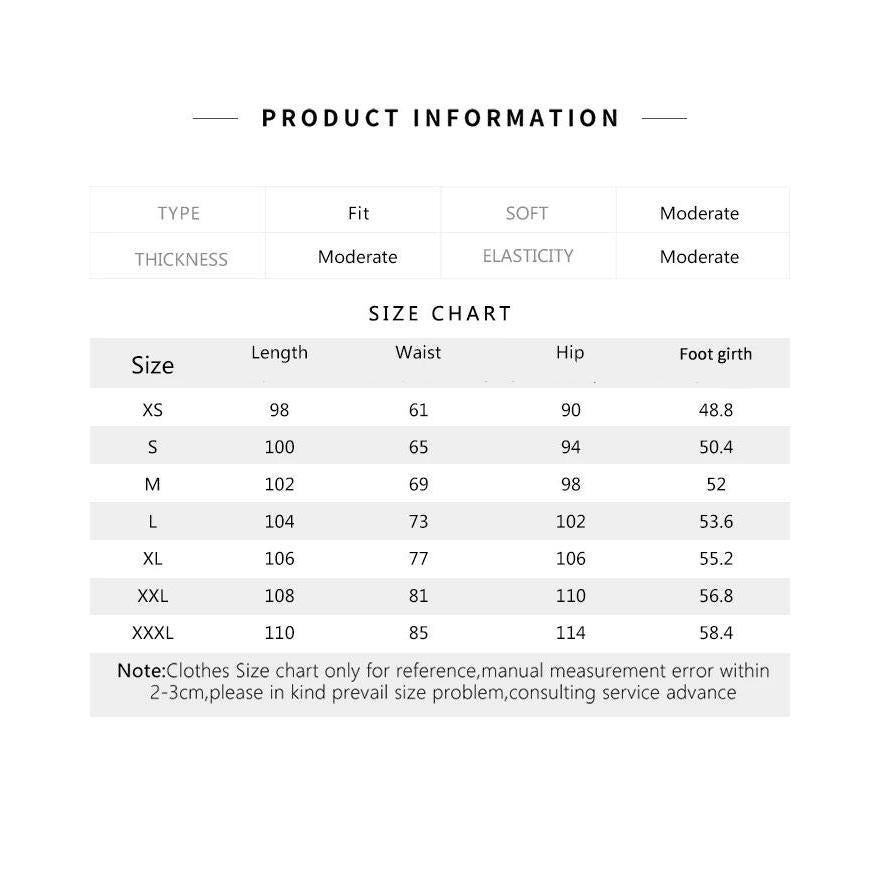 PRODUCT INFORMATION

| TYPE | Fit | SOFT | Moderate |
|---|---|---|---|
| THICKNESS | Moderate | ELASTICITY | Moderate |

SIZE CHART

| Size | Length | Waist | Hip | Foot girth |
|---|---|---|---|---|
| XS | 98 | 61 | 90 | 48.8 |
| S | 100 | 65 | 94 | 50.4 |
| M | 102 | 69 | 98 | 52 |
| L | 104 | 73 | 102 | 53.6 |
| XL | 106 | 77 | 106 | 55.2 |
| XXL | 108 | 81 | 110 | 56.8 |
| XXXL | 110 | 85 | 114 | 58.4 |

Note:Clothes Size chart only for reference,manual measurement error within 2-3cm,please in kind prevail size problem,consulting service advance